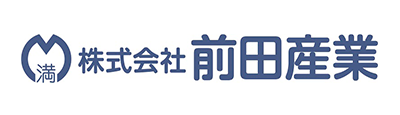 満 株式会社 前田産業